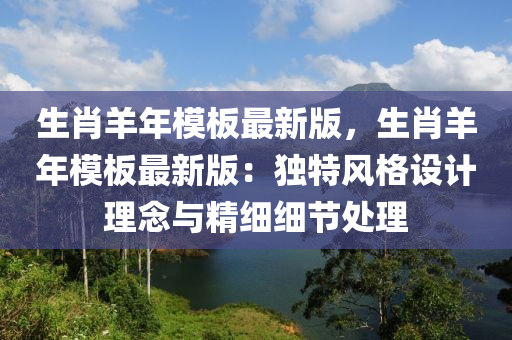 生肖羊年模板最新版，生肖羊年模板最新版：独特风格设计理念与精细细节处理